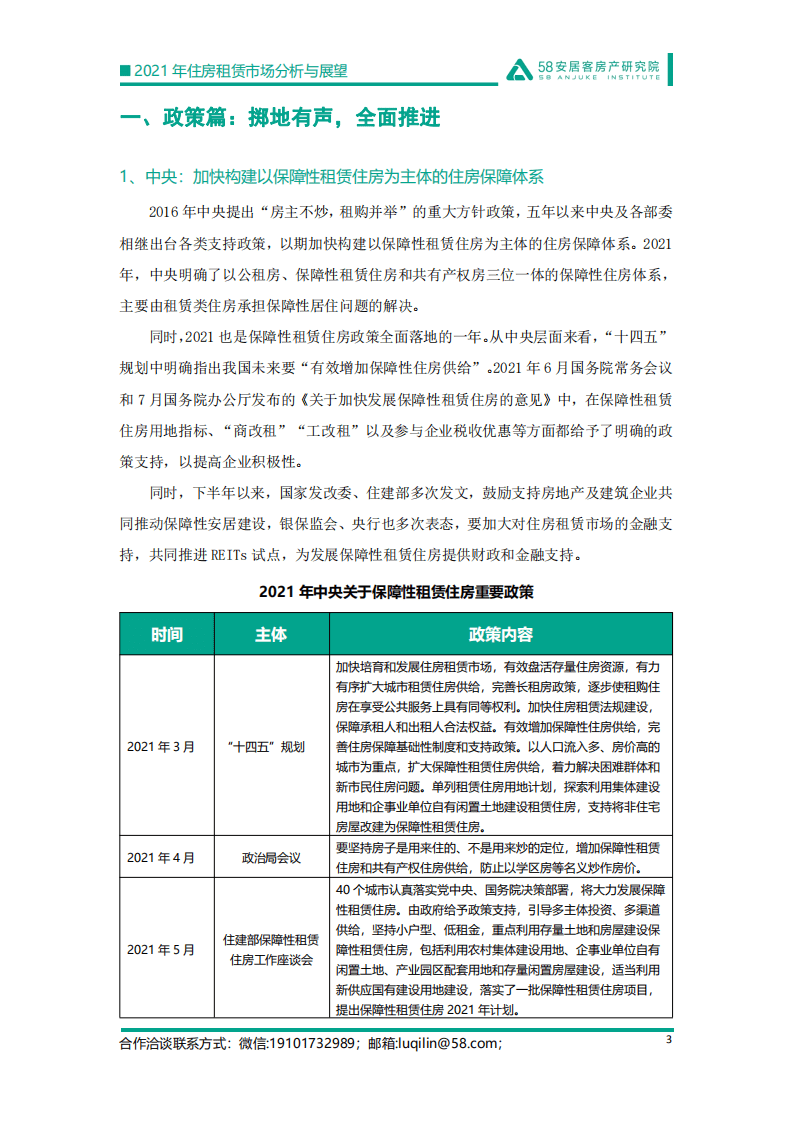 ■ 2021 年住房租赁市场分析与展望

58安居客房产研究院
58 ANJUKE INSTITUTE

一、政策篇：掷地有声，全面推进

1、中央：加快构建以保障性租赁住房为主体的住房保障体系

2016 年中央提出“房主不炒，租购并举”的重大方针政策，五年以来中央及各部委相继出台各类支持政策，以期加快构建以保障性租赁住房为主体的住房保障体系。2021 年，中央明确了以公租房、保障性租赁住房和共有产权房三位一体的保障性住房体系，主要由租赁类住房承担保障性居住问题的解决。

同时，2021 也是保障性租赁住房政策全面落地的一年。从中央层面来看，“十四五”规划中明确指出我国未来要“有效增加保障性住房供给”。2021 年 6 月国务院常务会议和 7 月国务院办公厅发布的《关于加快发展保障性租赁住房的意见》中，在保障性租赁住房用地指标、“商改租”“工改租”以及参与企业税收优惠等方面都给予了明确的政策支持，以提高企业积极性。

同时，下半年以来，国家发改委、住建部多次发文，鼓励支持房地产及建筑企业共同推动保障性安居建设，银保监会、央行也多次表态，要加大对住房租赁市场的金融支持，共同推进 REITs 试点，为发展保障性租赁住房提供财政和金融支持。

2021 年中央关于保障性租赁住房重要政策

| 时间 | 主体 | 政策内容 |
|---|---|---|
| 2021 年 3 月 | “十四五”规划 | 加快培育和发展住房租赁市场，有效盘活存量住房资源，有力有序扩大城市租赁住房供给，完善长租房政策，逐步使租购住房在享受公共服务上具有同等权利。加快住房租赁法规建设，保障承租人和出租人合法权益。有效增加保障性住房供给，完善住房保障基础性制度和支持政策。以人口流入多、房价高的城市为重点，扩大保障性租赁住房供给，着力解决困难群体和新市民住房问题。单列租赁住房用地计划，探索利用集体建设用地和企事业单位自有闲置土地建设租赁住房，支持将非住宅房屋改建为保障性租赁住房。 |
| 2021 年 4 月 | 政治局会议 | 要坚持房子是用来住的、不是用来炒的定位，增加保障性租赁住房和共有产权住房供给，防止以学区房等名义炒作房价。 |
| 2021 年 5 月 | 住建部保障性租赁住房工作座谈会 | 40 个城市认真落实党中央、国务院决策部署，将大力发展保障性租赁住房。由政府给予政策支持，引导多主体投资、多渠道供给，坚持小户型、低租金，重点利用存量土地和房屋建设保障性租赁住房，包括利用农村集体建设用地、企事业单位自有闲置土地、产业园区配套用地和存量闲置房屋建设，适当利用新供应国有建设用地建设，落实了一批保障性租赁住房项目，提出保障性租赁住房 2021 年计划。 |

合作洽谈联系方式：微信:19101732989；邮箱:luqilin@58.com；

3